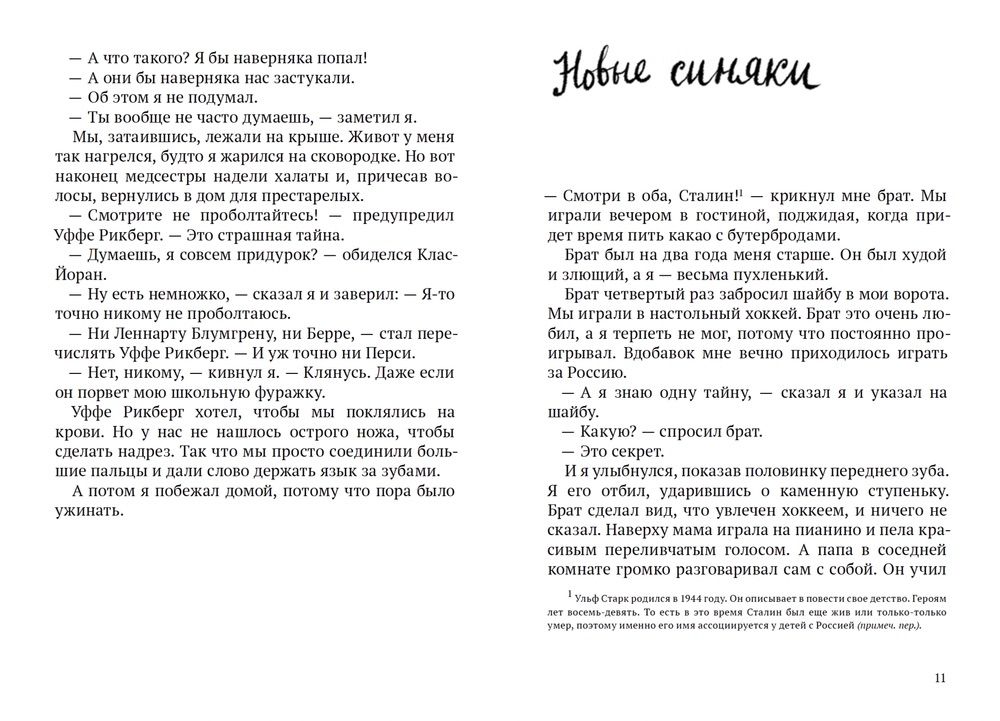 — А что такого? Я бы наверняка попал!
— А они бы наверняка нас застукали.
— Об этом я не подумал.
— Ты вообще не часто думаешь, — заметил я.
Мы, затаившись, лежали на крыше. Живот у меня так нагрелся, будто я жарился на сковородке. Но вот наконец медсестры надели халаты и, причесав волосы, вернулись в дом для престарелых.
— Смотрите не проболтайтесь! — предупредил Уффе Рикберг. — Это страшная тайна.
— Думаешь, я совсем придурок? — обиделся Клас-Йоран.
— Ну есть немножко, — сказал я и заверил: — Я-то точно никому не проболтаюсь.
— Ни Леннарту Блумгрену, ни Берре, — стал перечислять Уффе Рикберг. — И уж точно ни Перси.
— Нет, никому, — кивнул я. — Клянусь. Даже если он порвет мою школьную фуражку.
Уффе Рикберг хотел, чтобы мы поклялись на крови. Но у нас не нашлось острого ножа, чтобы сделать надрез. Так что мы просто соединили большие пальцы и дали слово держать язык за зубами.
А потом я побежал домой, потому что пора было ужинать.

Новые синяки

— Смотри в оба, Сталин!$^1$ — крикнул мне брат. Мы играли вечером в гостиной, поджидая, когда придет время пить какао с бутербродами.
Брат был на два года меня старше. Он был худой и злющий, а я — весьма пухленький.
Брат четвертый раз забросил шайбу в мои ворота. Мы играли в настольный хоккей. Брат это очень любил, а я терпеть не мог, потому что постоянно проигрывал. Вдобавок мне вечно приходилось играть за Россию.
— А я знаю одну тайну, — сказал я и указал на шайбу.
— Какую? — спросил брат.
— Это секрет.
И я улыбнулся, показав половинку переднего зуба. Я его отбил, ударившись о каменную ступеньку. Брат сделал вид, что увлечен хоккеем, и ничего не сказал. Наверху мама играла на пианино и пела красивым переливчатым голосом. А папа в соседней комнате громко разговаривал сам с собой. Он учил

$^1$ Ульф Старк родился в 1944 году. Он описывает в повести свое детство. Героям лет восемь-девять. То есть в это время Сталин был еще жив или только-только умер, поэтому именно его имя ассоциируется у детей с Россией (примеч. пер.).

11